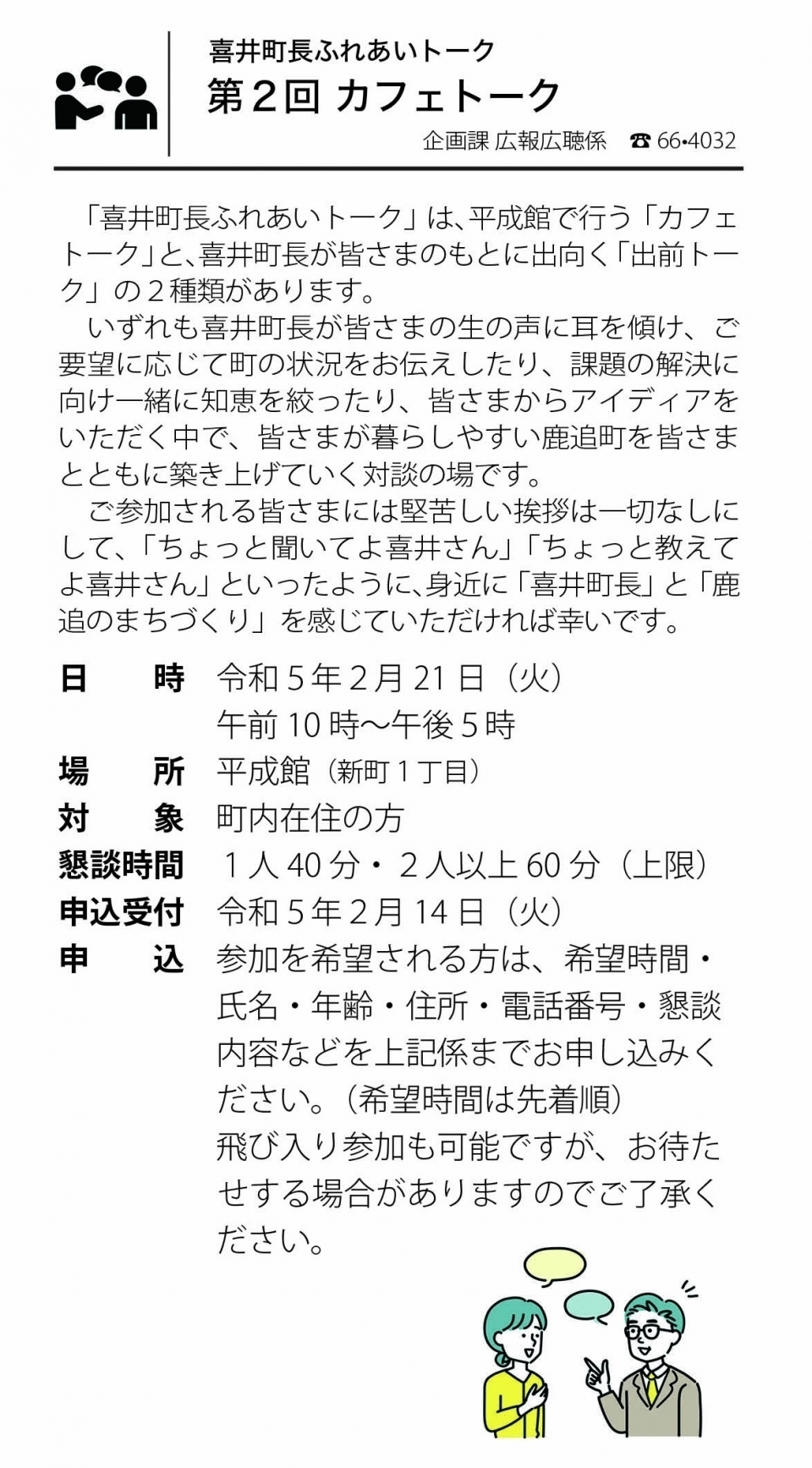 喜井町長ふれあいトーク
第２回 カフェトーク

企画課 広報広聴係 ☎ 66•4032

「喜井町長ふれあいトーク」は、平成館で行う「カフェトーク」と、喜井町長が皆さまのもとに出向く「出前トーク」の２種類があります。

いずれも喜井町長が皆さまの生の声に耳を傾け、ご要望に応じて町の状況をお伝えしたり、課題の解決に向け一緒に知恵を絞ったり、皆さまからアイディアをいただく中で、皆さまが暮らしやすい鹿追町を皆さまとともに築き上げていく対談の場です。

ご参加される皆さまには堅苦しい挨拶は一切なしにして、「ちょっと聞いてよ喜井さん」「ちょっと教えてよ喜井さん」といったように、身近に「喜井町長」と「鹿追のまちづくり」を感じていただければ幸いです。

日　時　令和５年２月 21 日（火）
午前 10 時～午後５時
場　所　平成館（新町１丁目）
対　象　町内在住の方
懇談時間　１人 40 分・２人以上 60 分（上限）
申込受付　令和５年２月 14 日（火）
申　込　参加を希望される方は、希望時間・氏名・年齢・住所・電話番号・懇談内容などを上記係までお申し込みください。（希望時間は先着順）
飛び入り参加も可能ですが、お待たせする場合がありますのでご了承ください。